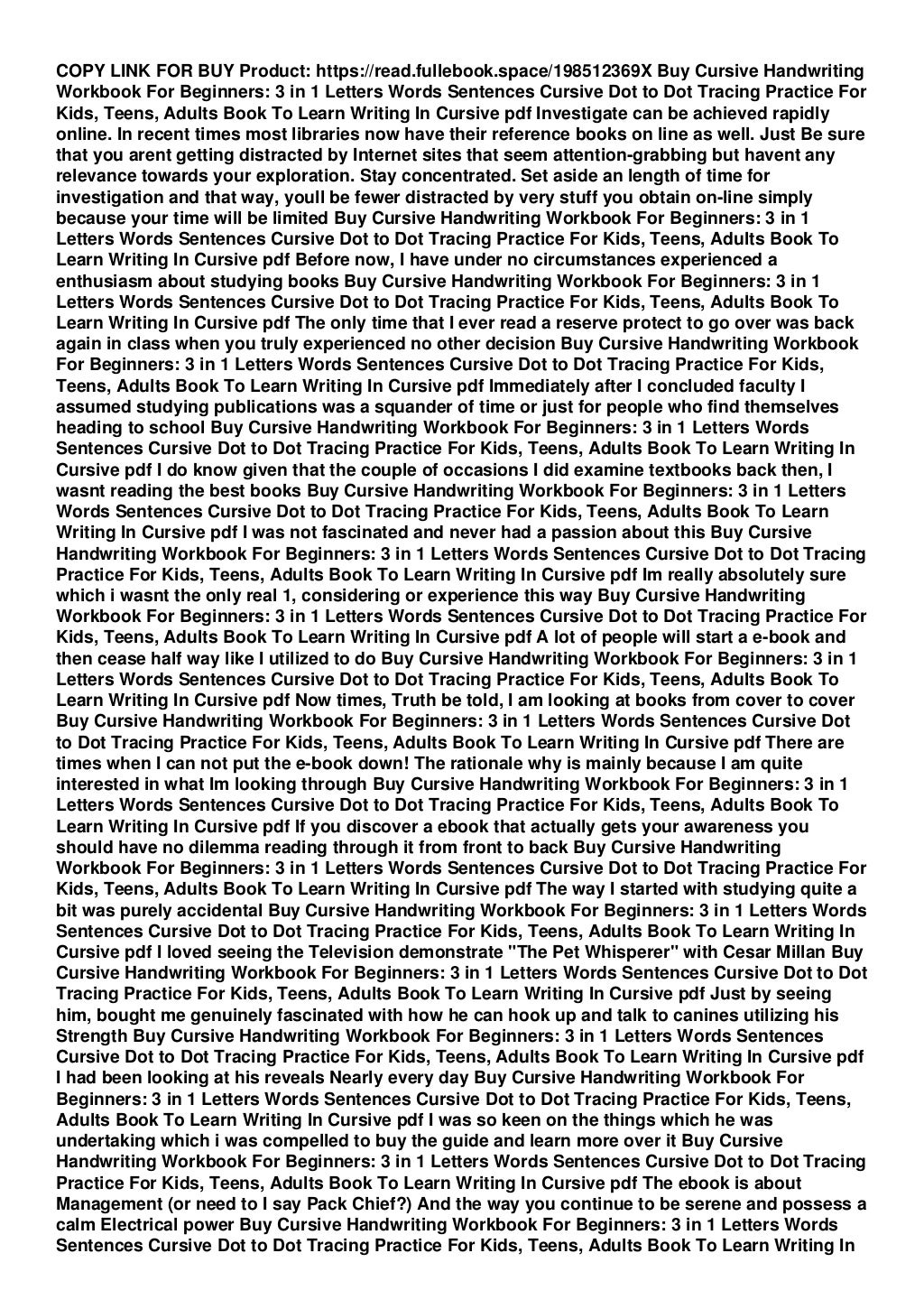 COPY LINK FOR BUY Product: https://read.fullebook.space/198512369X Buy Cursive Handwriting Workbook For Beginners: 3 in 1 Letters Words Sentences Cursive Dot to Dot Tracing Practice For Kids, Teens, Adults Book To Learn Writing In Cursive pdf Investigate can be achieved rapidly online. In recent times most libraries now have their reference books on line as well. Just Be sure that you arent getting distracted by Internet sites that seem attention-grabbing but havent any relevance towards your exploration. Stay concentrated. Set aside an length of time for investigation and that way, youll be fewer distracted by very stuff you obtain on-line simply because your time will be limited Buy Cursive Handwriting Workbook For Beginners: 3 in 1 Letters Words Sentences Cursive Dot to Dot Tracing Practice For Kids, Teens, Adults Book To Learn Writing In Cursive pdf Before now, I have under no circumstances experienced a enthusiasm about studying books Buy Cursive Handwriting Workbook For Beginners: 3 in 1 Letters Words Sentences Cursive Dot to Dot Tracing Practice For Kids, Teens, Adults Book To Learn Writing In Cursive pdf The only time that I ever read a reserve protect to go over was back again in class when you truly experienced no other decision Buy Cursive Handwriting Workbook For Beginners: 3 in 1 Letters Words Sentences Cursive Dot to Dot Tracing Practice For Kids, Teens, Adults Book To Learn Writing In Cursive pdf Immediately after I concluded faculty I assumed studying publications was a squander of time or just for people who find themselves heading to school Buy Cursive Handwriting Workbook For Beginners: 3 in 1 Letters Words Sentences Cursive Dot to Dot Tracing Practice For Kids, Teens, Adults Book To Learn Writing In Cursive pdf I do know given that the couple of occasions I did examine textbooks back then, I wasnt reading the best books Buy Cursive Handwriting Workbook For Beginners: 3 in 1 Letters Words Sentences Cursive Dot to Dot Tracing Practice For Kids, Teens, Adults Book To Learn Writing In Cursive pdf I was not fascinated and never had a passion about this Buy Cursive Handwriting Workbook For Beginners: 3 in 1 Letters Words Sentences Cursive Dot to Dot Tracing Practice For Kids, Teens, Adults Book To Learn Writing In Cursive pdf Im really absolutely sure which i wasnt the only real 1, considering or experience this way Buy Cursive Handwriting Workbook For Beginners: 3 in 1 Letters Words Sentences Cursive Dot to Dot Tracing Practice For Kids, Teens, Adults Book To Learn Writing In Cursive pdf A lot of people will start a e-book and then cease half way like I utilized to do Buy Cursive Handwriting Workbook For Beginners: 3 in 1 Letters Words Sentences Cursive Dot to Dot Tracing Practice For Kids, Teens, Adults Book To Learn Writing In Cursive pdf Now times, Truth be told, I am looking at books from cover to cover Buy Cursive Handwriting Workbook For Beginners: 3 in 1 Letters Words Sentences Cursive Dot to Dot Tracing Practice For Kids, Teens, Adults Book To Learn Writing In Cursive pdf There are times when I can not put the e-book down! The rationale why is mainly because I am quite interested in what Im looking through Buy Cursive Handwriting Workbook For Beginners: 3 in 1 Letters Words Sentences Cursive Dot to Dot Tracing Practice For Kids, Teens, Adults Book To Learn Writing In Cursive pdf If you discover a ebook that actually gets your awareness you should have no dilemma reading through it from front to back Buy Cursive Handwriting Workbook For Beginners: 3 in 1 Letters Words Sentences Cursive Dot to Dot Tracing Practice For Kids, Teens, Adults Book To Learn Writing In Cursive pdf The way I started with studying quite a bit was purely accidental Buy Cursive Handwriting Workbook For Beginners: 3 in 1 Letters Words Sentences Cursive Dot to Dot Tracing Practice For Kids, Teens, Adults Book To Learn Writing In Cursive pdf I loved seeing the Television demonstrate "The Pet Whisperer" with Cesar Millan Buy Cursive Handwriting Workbook For Beginners: 3 in 1 Letters Words Sentences Cursive Dot to Dot Tracing Practice For Kids, Teens, Adults Book To Learn Writing In Cursive pdf Just by seeing him, bought me genuinely fascinated with how he can hook up and talk to canines utilizing his Strength Buy Cursive Handwriting Workbook For Beginners: 3 in 1 Letters Words Sentences Cursive Dot to Dot Tracing Practice For Kids, Teens, Adults Book To Learn Writing In Cursive pdf I had been looking at his reveals Nearly every day Buy Cursive Handwriting Workbook For Beginners: 3 in 1 Letters Words Sentences Cursive Dot to Dot Tracing Practice For Kids, Teens, Adults Book To Learn Writing In Cursive pdf I was so keen on the things which he was undertaking which i was compelled to buy the guide and learn more over it Buy Cursive Handwriting Workbook For Beginners: 3 in 1 Letters Words Sentences Cursive Dot to Dot Tracing Practice For Kids, Teens, Adults Book To Learn Writing In Cursive pdf The ebook is about Management (or need to I say Pack Chief?) And the way you continue to be serene and possess a calm Electrical power Buy Cursive Handwriting Workbook For Beginners: 3 in 1 Letters Words Sentences Cursive Dot to Dot Tracing Practice For Kids, Teens, Adults Book To Learn Writing In